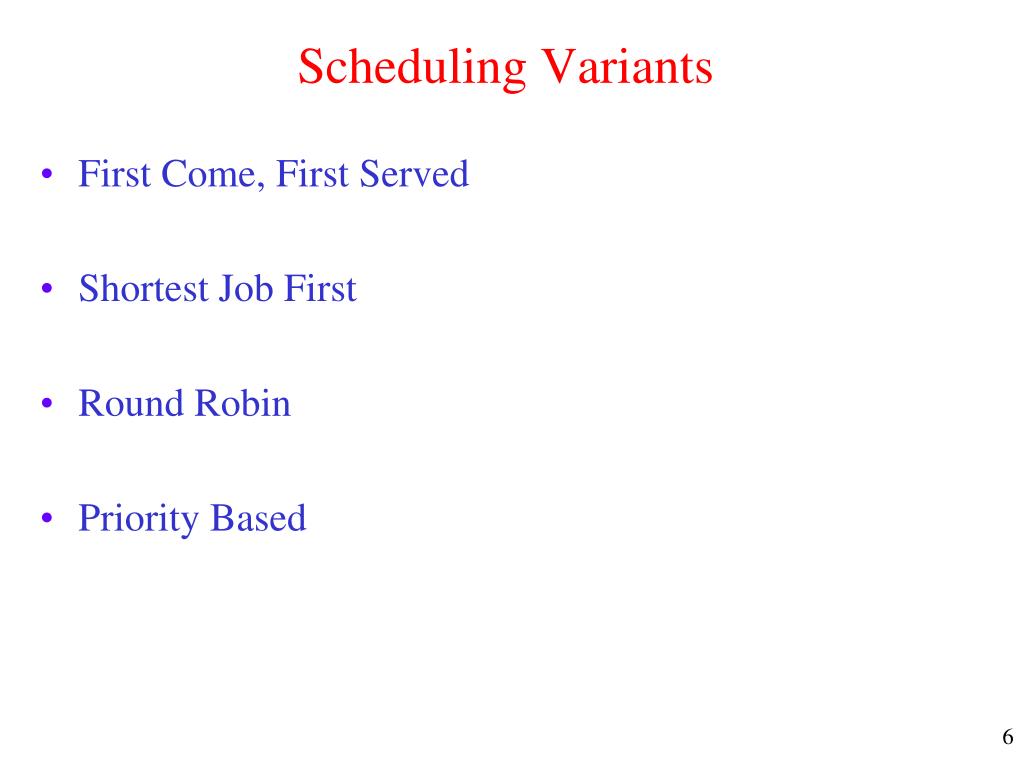 Scheduling Variants

• First Come, First Served

• Shortest Job First

• Round Robin

• Priority Based

6